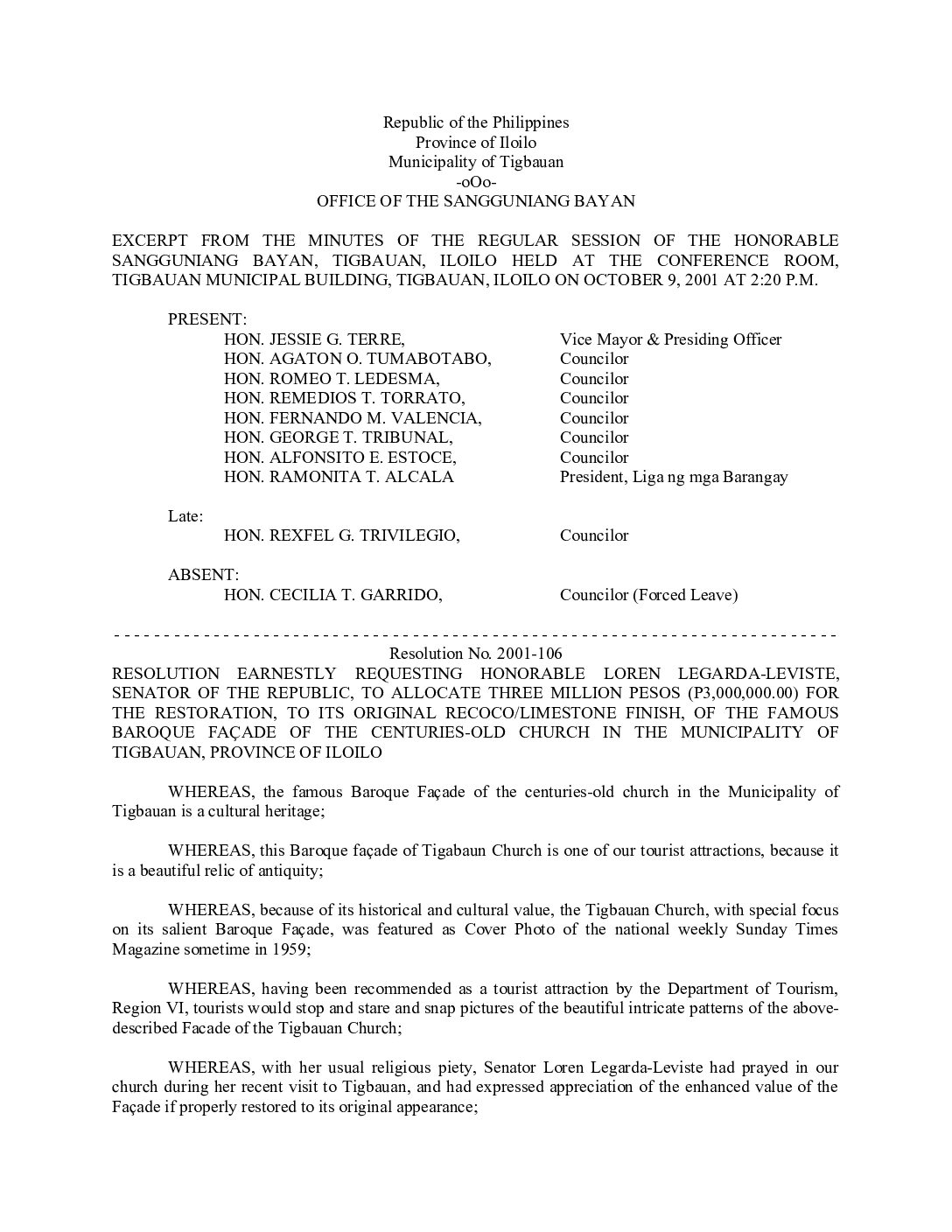 Republic of the Philippines
Province of Iloilo
Municipality of Tigbauan
-oOo-
OFFICE OF THE SANGGUNIANG BAYAN

EXCERPT FROM THE MINUTES OF THE REGULAR SESSION OF THE HONORABLE SANGGUNIANG BAYAN, TIGBAUAN, ILOILO HELD AT THE CONFERENCE ROOM, TIGBAUAN MUNICIPAL BUILDING, TIGBAUAN, ILOILO ON OCTOBER 9, 2001 AT 2:20 P.M.

PRESENT:

| | |
|---|---|
| HON. JESSIE G. TERRE, | Vice Mayor & Presiding Officer |
| HON. AGATON O. TUMABOTABO, | Councilor |
| HON. ROMEO T. LEDESMA, | Councilor |
| HON. REMEDIOS T. TORRATO, | Councilor |
| HON. FERNANDO M. VALENCIA, | Councilor |
| HON. GEORGE T. TRIBUNAL, | Councilor |
| HON. ALFONSITO E. ESTOCE, | Councilor |
| HON. RAMONITA T. ALCALA | President, Liga ng mga Barangay |

Late:

| | |
|---|---|
| HON. REXFEL G. TRIVILEGIO, | Councilor |

ABSENT:

| | |
|---|---|
| HON. CECILIA T. GARRIDO, | Councilor (Forced Leave) |

- - - - - - - - - - - - - - - - - - - - - - - - - - - - - - - - - - - - - - - - - - - - - - - - - - - - - - - - - - - - - - - - - - - - - - - - - -
Resolution No. 2001-106
RESOLUTION EARNESTLY REQUESTING HONORABLE LOREN LEGARDA-LEVISTE, SENATOR OF THE REPUBLIC, TO ALLOCATE THREE MILLION PESOS (P3,000,000.00) FOR THE RESTORATION, TO ITS ORIGINAL RECOCO/LIMESTONE FINISH, OF THE FAMOUS BAROQUE FAÇADE OF THE CENTURIES-OLD CHURCH IN THE MUNICIPALITY OF TIGBAUAN, PROVINCE OF ILOILO

WHEREAS, the famous Baroque Façade of the centuries-old church in the Municipality of Tigbauan is a cultural heritage;

WHEREAS, this Baroque façade of Tigabaun Church is one of our tourist attractions, because it is a beautiful relic of antiquity;

WHEREAS, because of its historical and cultural value, the Tigbauan Church, with special focus on its salient Baroque Façade, was featured as Cover Photo of the national weekly Sunday Times Magazine sometime in 1959;

WHEREAS, having been recommended as a tourist attraction by the Department of Tourism, Region VI, tourists would stop and stare and snap pictures of the beautiful intricate patterns of the above-described Facade of the Tigbauan Church;

WHEREAS, with her usual religious piety, Senator Loren Legarda-Leviste had prayed in our church during her recent visit to Tigbauan, and had expressed appreciation of the enhanced value of the Façade if properly restored to its original appearance;